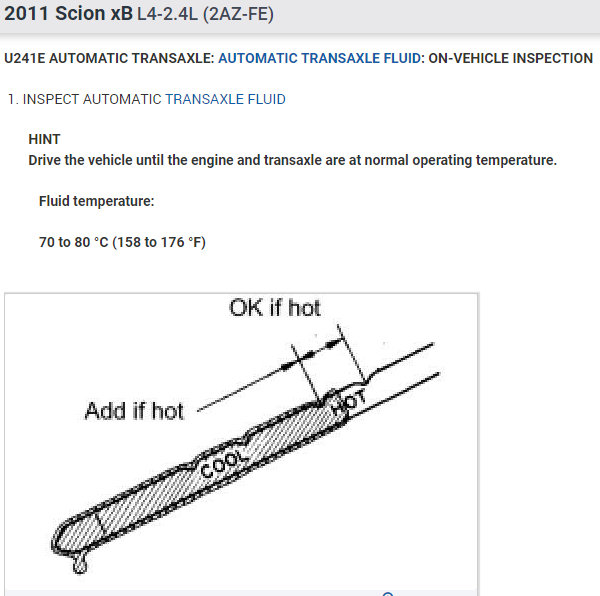 2011 Scion xB L4-2.4L (2AZ-FE)

U241E AUTOMATIC TRANSAXLE: AUTOMATIC TRANSAXLE FLUID: ON-VEHICLE INSPECTION

1. INSPECT AUTOMATIC TRANSAXLE FLUID

HINT
Drive the vehicle until the engine and transaxle are at normal operating temperature.

Fluid temperature:

70 to 80 °C (158 to 176 °F)

OK if hot

Add if hot

HOT

COOL